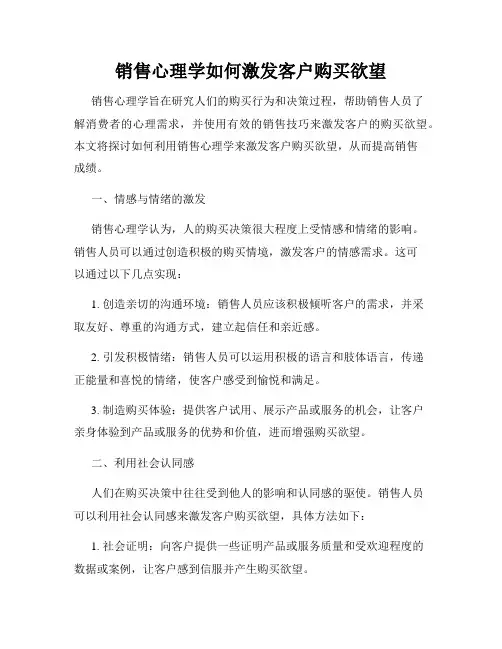 销售心理学如何激发客户购买欲望

销售心理学旨在研究人们的购买行为和决策过程，帮助销售人员了解消费者的心理需求，并使用有效的销售技巧来激发客户的购买欲望。本文将探讨如何利用销售心理学来激发客户购买欲望，从而提高销售成绩。

一、情感与情绪的激发

销售心理学认为，人的购买决策很大程度上受情感和情绪的影响。销售人员可以通过创造积极的购买情境，激发客户的情感需求。这可以通过以下几点实现：

1. 创造亲切的沟通环境：销售人员应该积极倾听客户的需求，并采取友好、尊重的沟通方式，建立起信任和亲近感。

2. 引发积极情绪：销售人员可以运用积极的语言和肢体语言，传递正能量和喜悦的情绪，使客户感受到愉悦和满足。

3. 制造购买体验：提供客户试用、展示产品或服务的机会，让客户亲身体验到产品或服务的优势和价值，进而增强购买欲望。

二、利用社会认同感

人们在购买决策中往往受到他人的影响和认同感的驱使。销售人员可以利用社会认同感来激发客户购买欲望，具体方法如下：

1. 社会证明：向客户提供一些证明产品或服务质量和受欢迎程度的数据或案例，让客户感到信服并产生购买欲望。